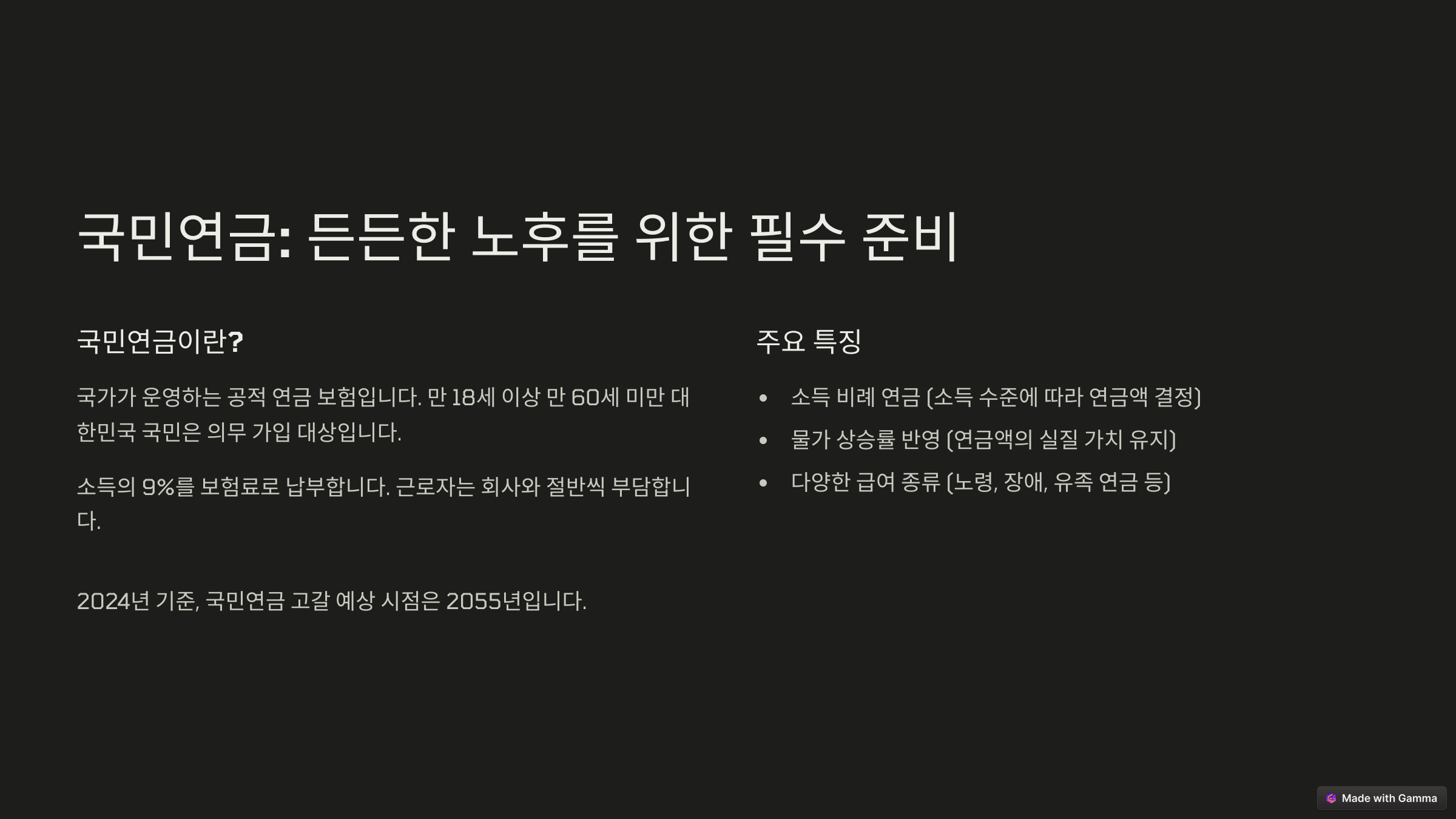 국민연금: 든든한 노후를 위한 필수 준비

국민연금이란?

국가가 운영하는 공적 연금 보험입니다. 만 18세 이상 만 60세 미만 대한민국 국민은 의무 가입 대상입니다.

소득의 9%를 보험료로 납부합니다. 근로자는 회사와 절반씩 부담합니다.

2024년 기준, 국민연금 고갈 예상 시점은 2055년입니다.

주요 특징

• 소득 비례 연금 (소득 수준에 따라 연금액 결정)
• 물가 상승률 반영 (연금액의 실질 가치 유지)
• 다양한 급여 종류 (노령, 장애, 유족 연금 등)

Made with Gamma